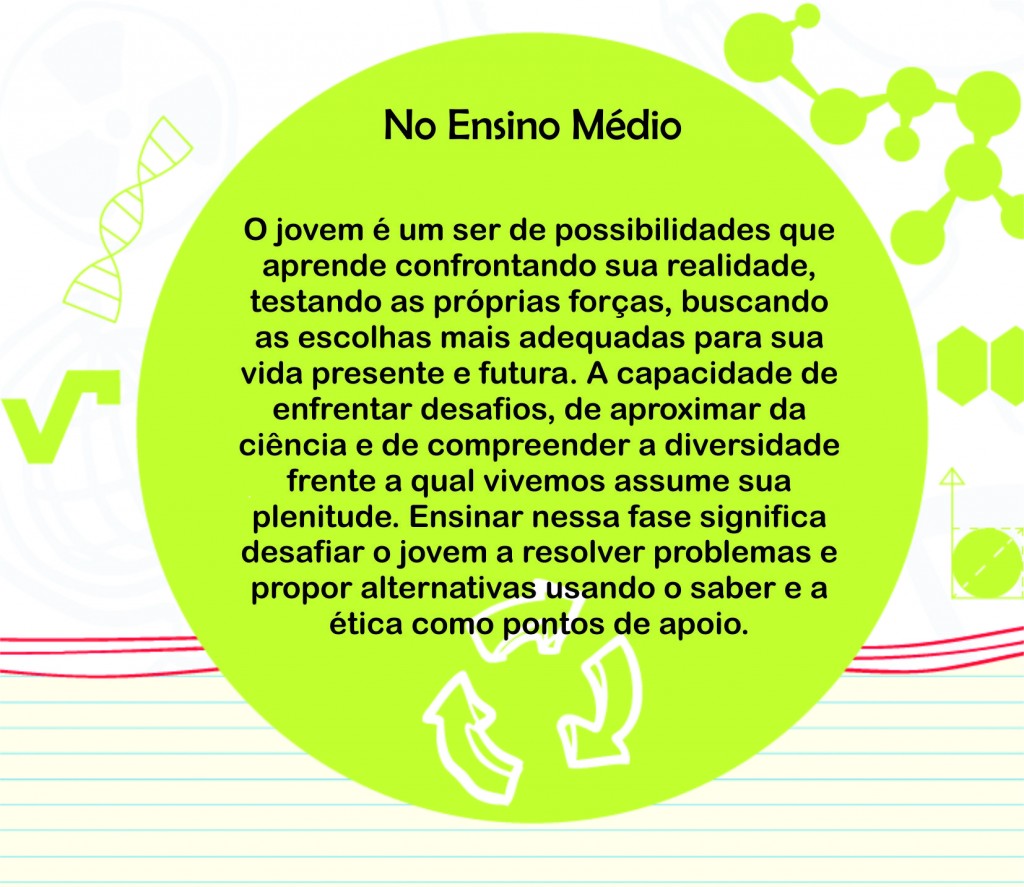 No Ensino Médio

O jovem é um ser de possibilidades que aprende confrontando sua realidade, testando as próprias forças, buscando as escolhas mais adequadas para sua vida presente e futura. A capacidade de enfrentar desafios, de aproximar da ciência e de compreender a diversidade frente a qual vivemos assume sua plenitude. Ensinar nessa fase significa desafiar o jovem a resolver problemas e propor alternativas usando o saber e a ética como pontos de apoio.